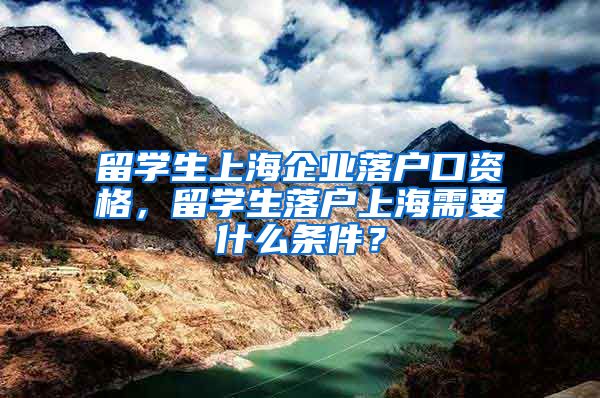 留学生上海企业落户口资格，留学生落户上海需要什么条件？